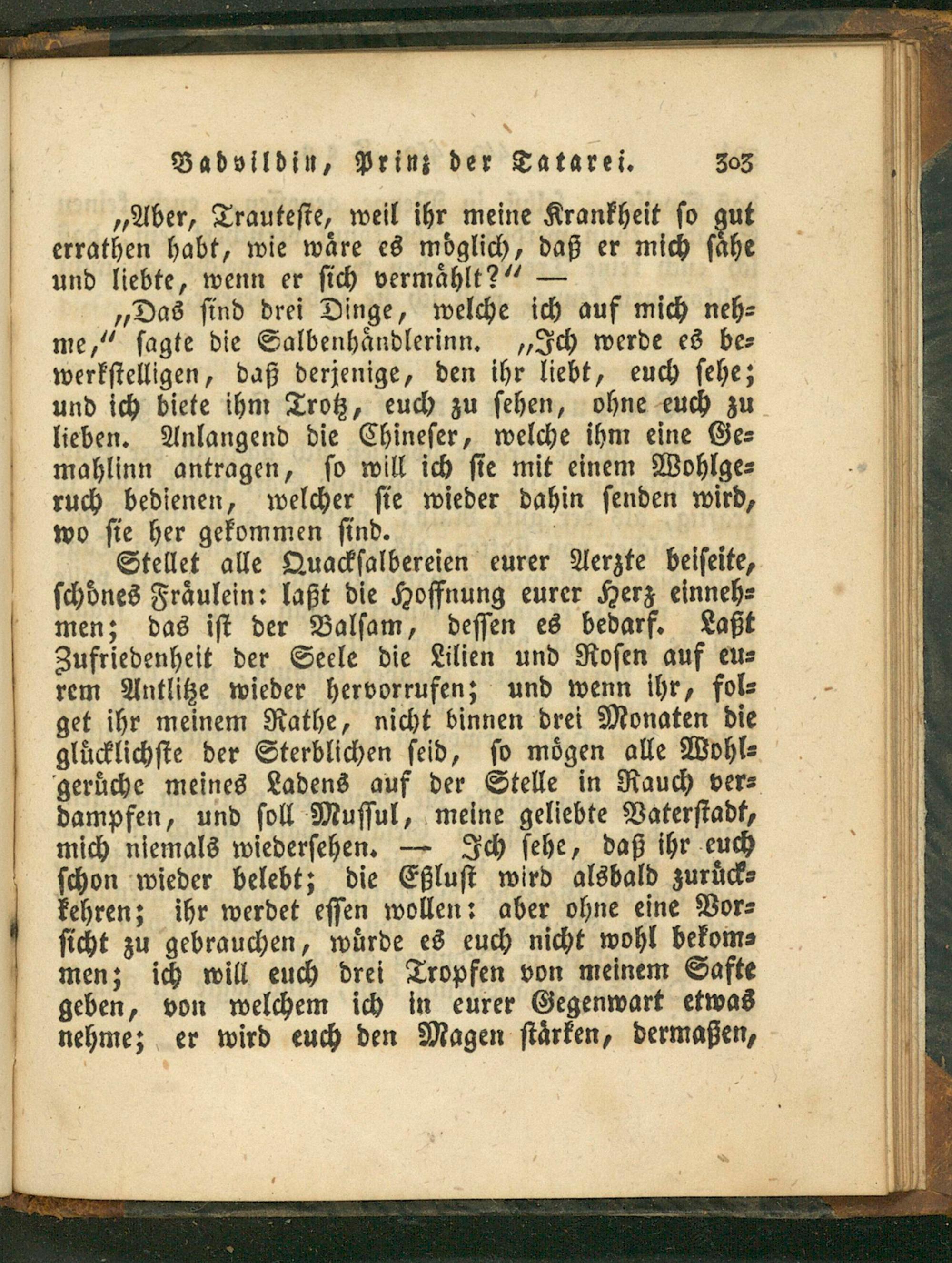 Badvildin, Prinz der Tatarei. 303

„Aber, Trauteste, weil ihr meine Krankheit so gut errathen habt, wie wäre es möglich, daß er mich sähe und liebte, wenn er sich vermählt?“ —

„Das sind drei Dinge, welche ich auf mich nehme,“ sagte die Salbenhändlerinn. „Ich werde es bewerkstelligen, daß derjenige, den ihr liebt, euch sehe; und ich biete ihm Trotz, euch zu sehen, ohne euch zu lieben. Anlangend die Chineser, welche ihm eine Gemahlinn antragen, so will ich sie mit einem Wohlgeruch bedienen, welcher sie wieder dahin senden wird, wo sie her gekommen sind.

Stellet alle Quacksalbereien eurer Aerzte beiseite, schönes Fräulein: laßt die Hoffnung eurer Herz einnehmen; das ist der Balsam, dessen es bedarf. Laßt Zufriedenheit der Seele die Lilien und Rosen auf eurem Antlitze wieder hervorrufen; und wenn ihr, folget ihr meinem Rathe, nicht binnen drei Monaten die glücklichste der Sterblichen seid, so mögen alle Wohlgerüche meines Ladens auf der Stelle in Rauch verdampfen, und soll Mussul, meine geliebte Vaterstadt, mich niemals wiedersehen. — Ich sehe, daß ihr euch schon wieder belebt; die Eßlust wird alsbald zurückkehren; ihr werdet essen wollen: aber ohne eine Vorsicht zu gebrauchen, würde es euch nicht wohl bekommen; ich will euch drei Tropfen von meinem Safte geben, von welchem ich in eurer Gegenwart etwas nehme; er wird euch den Magen stärken, dermaßen,